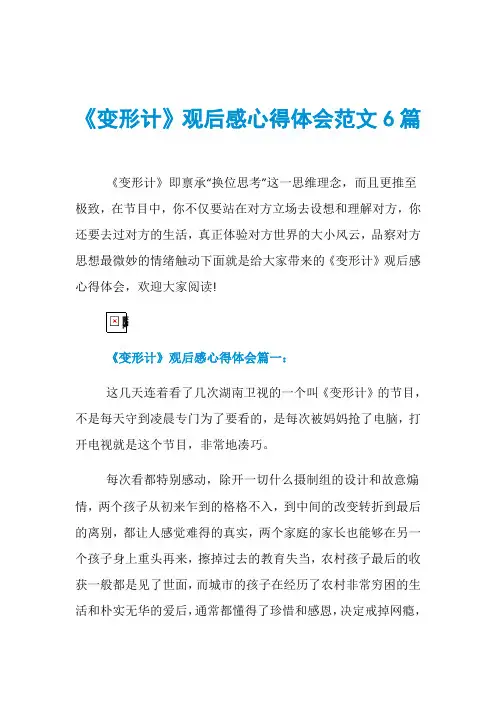 《变形计》观后感心得体会范文6篇

《变形计》即禀承"换位思考"这一思维理念，而且更推至极致，在节目中，你不仅要站在对方立场去设想和理解对方，你还要去过对方的生活，真正体验对方世界的大小风云，品察对方思想最微妙的情绪触动下面就是给大家带来的《变形计》观后感心得体会，欢迎大家阅读!

《变形计》观后感心得体会篇一：

这几天连着看了几次湖南卫视的一个叫《变形计》的节目，不是每天守到凌晨专门为了要看的，是每次被妈妈抢了电脑，打开电视就是这个节目，非常地凑巧。

每次看都特别感动，除开一切什么摄制组的设计和故意煽情，两个孩子从初来乍到的格格不入，到中间的改变转折到最后的离别，都让人感觉难得的真实，两个家庭的家长也能够在另一个孩子身上重头再来，擦掉过去的教育失当，农村孩子最后的收获一般都是见了世面，而城市的孩子在经历了农村非常穷困的生活和朴实无华的爱后，通常都懂得了珍惜和感恩，决定戒掉网瘾，